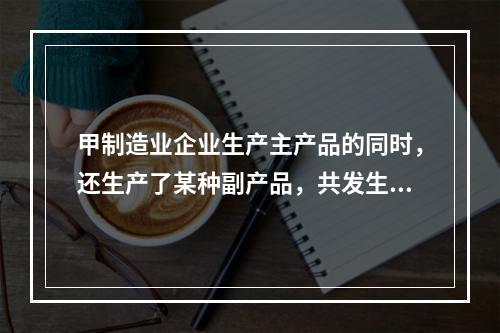 甲制造业企业生产主产品的同时，还生产了某种副产品，共发生...